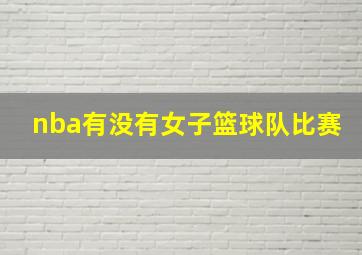 nba有没有女子篮球队比赛